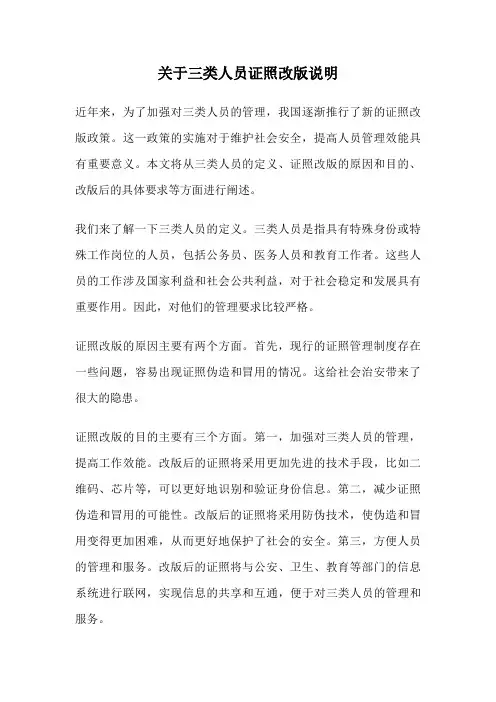 关于三类人员证照改版说明

近年来，为了加强对三类人员的管理，我国逐渐推行了新的证照改版政策。这一政策的实施对于维护社会安全，提高人员管理效能具有重要意义。本文将从三类人员的定义、证照改版的原因和目的、改版后的具体要求等方面进行阐述。

我们来了解一下三类人员的定义。三类人员是指具有特殊身份或特殊工作岗位的人员，包括公务员、医务人员和教育工作者。这些人员的工作涉及国家利益和社会公共利益，对于社会稳定和发展具有重要作用。因此，对他们的管理要求比较严格。

证照改版的原因主要有两个方面。首先，现行的证照管理制度存在一些问题，容易出现证照伪造和冒用的情况。这给社会治安带来了很大的隐患。

证照改版的目的主要有三个方面。第一，加强对三类人员的管理，提高工作效能。改版后的证照将采用更加先进的技术手段，比如二维码、芯片等，可以更好地识别和验证身份信息。第二，减少证照伪造和冒用的可能性。改版后的证照将采用防伪技术，使伪造和冒用变得更加困难，从而更好地保护了社会的安全。第三，方便人员的管理和服务。改版后的证照将与公安、卫生、教育等部门的信息系统进行联网，实现信息的共享和互通，便于对三类人员的管理和服务。